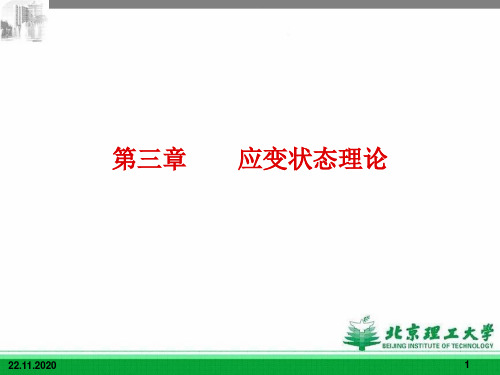 第三章　　应变状态理论

北京理工大学
BEIJING INSTITUTE OF TECHNOLOGY

22.11.2020

1